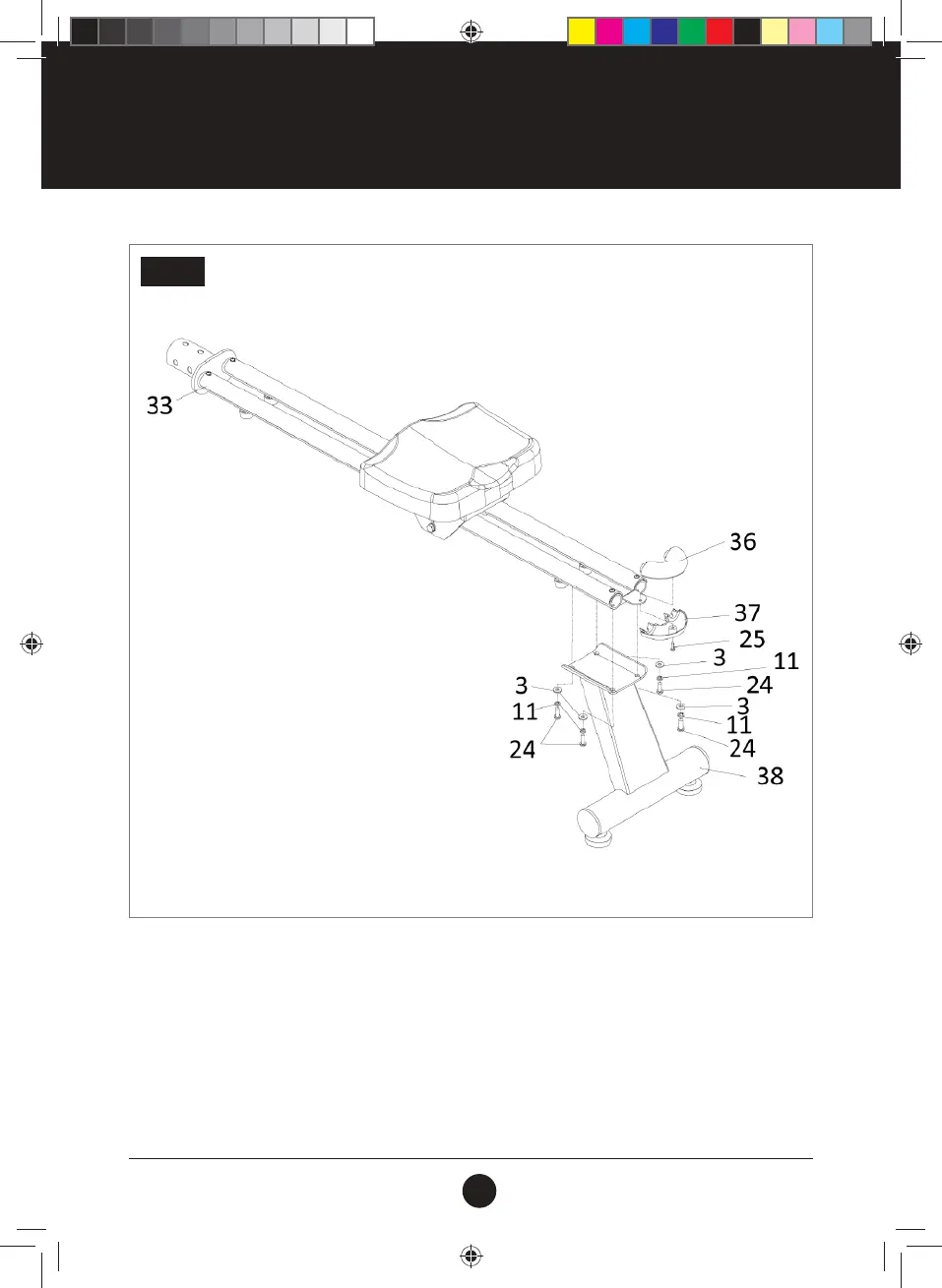 33

36

37

25

3

11

24

3

11

24

3

11

24

38